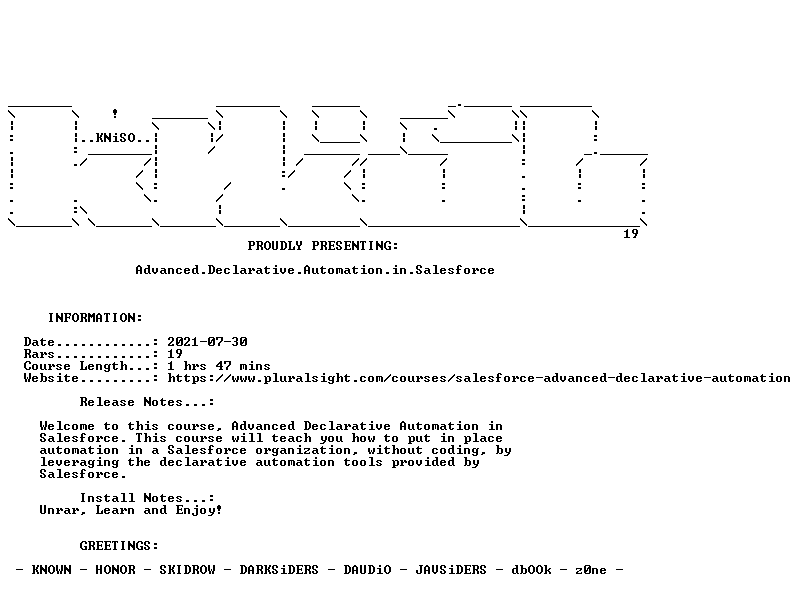 ..KNiSO..

19

PROUDLY PRESENTING:

Advanced.Declarative.Automation.in.Salesforce

INFORMATION:

Date............: 2021-07-30
Rars............: 19
Course Length...: 1 hrs 47 mins
Website.........: https://www.pluralsight.com/courses/salesforce-advanced-declarative-automation

Release Notes...:

Welcome to this course, Advanced Declarative Automation in Salesforce. This course will teach you how to put in place automation in a Salesforce organization, without coding, by leveraging the declarative automation tools provided by Salesforce.

Install Notes...:
Unrar, Learn and Enjoy!

GREETINGS:

- KNOWN - HONOR - SKIDROW - DARKSiDERS - DAUDiO - JAVSiDERS - dbOOk - z0ne -